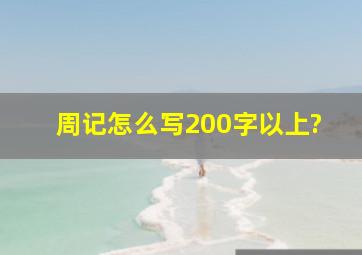 周记怎么写200字以上?